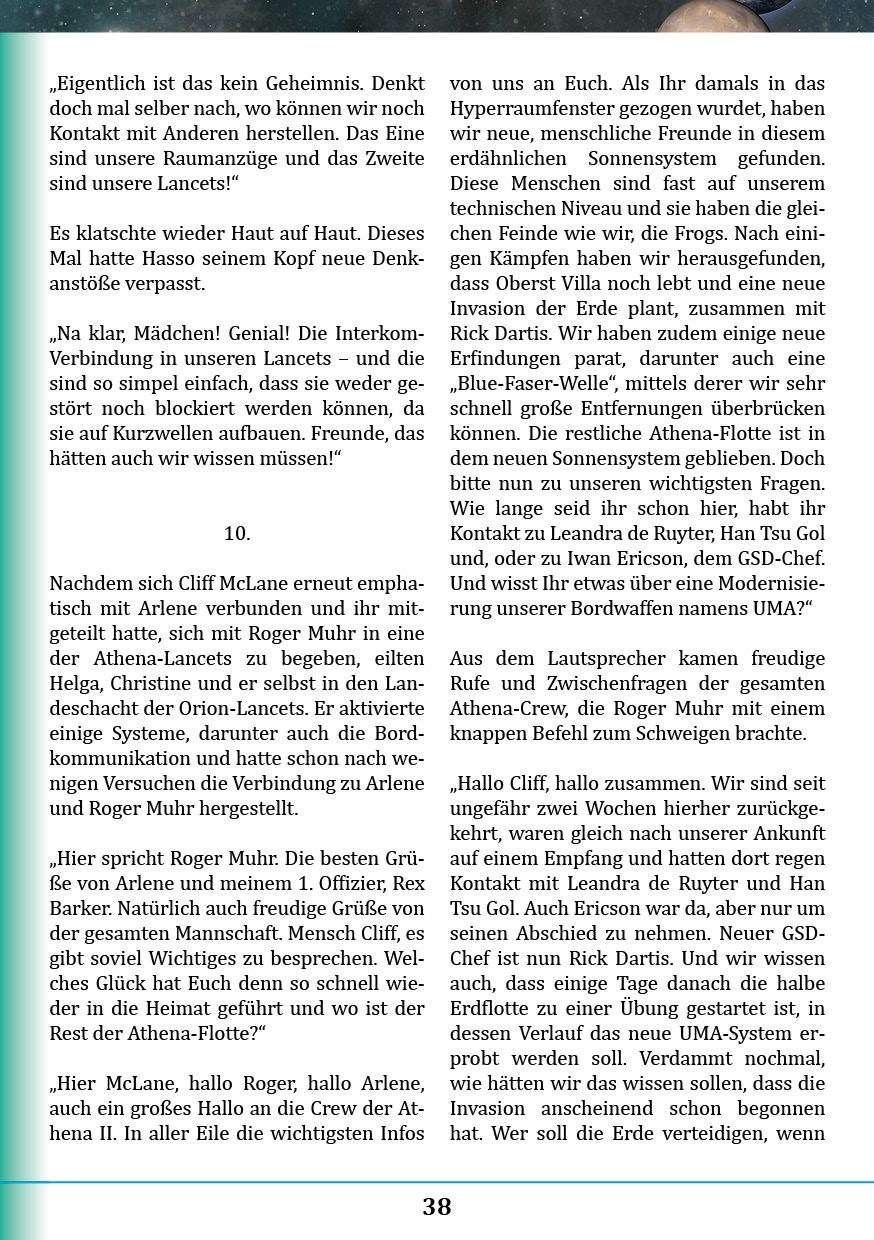 „Eigentlich ist das kein Geheimnis. Denkt doch mal selber nach, wo können wir noch Kontakt mit Anderen herstellen. Das Eine sind unsere Raumanzüge und das Zweite sind unsere Lancets!“

Es klatschte wieder Haut auf Haut. Dieses Mal hatte Hasso seinem Kopf neue Denkanstöße verpasst.

„Na klar, Mädchen! Genial! Die Interkom-Verbindung in unseren Lancets – und die sind so simpel einfach, dass sie weder gestört noch blockiert werden können, da sie auf Kurzwellen aufbauen. Freunde, das hätten auch wir wissen müssen!“

10.

Nachdem sich Cliff McLane erneut emphatisch mit Arlene verbunden und ihr mitgeteilt hatte, sich mit Roger Muhr in eine der Athena-Lancets zu begeben, eilten Helga, Christine und er selbst in den Landeschacht der Orion-Lancets. Er aktivierte einige Systeme, darunter auch die Bordkommunikation und hatte schon nach wenigen Versuchen die Verbindung zu Arlene und Roger Muhr hergestellt.

„Hier spricht Roger Muhr. Die besten Grüße von Arlene und meinem 1. Offizier, Rex Barker. Natürlich auch freudige Grüße von der gesamten Mannschaft. Mensch Cliff, es gibt soviel Wichtiges zu besprechen. Welches Glück hat Euch denn so schnell wieder in die Heimat geführt und wo ist der Rest der Athena-Flotte?“

„Hier McLane, hallo Roger, hallo Arlene, auch ein großes Hallo an die Crew der Athena II. In aller Eile die wichtigsten Infos von uns an Euch. Als Ihr damals in das Hyperraumfenster gezogen wurdet, haben wir neue, menschliche Freunde in diesem erdähnlichen Sonnensystem gefunden. Diese Menschen sind fast auf unserem technischen Niveau und sie haben die gleichen Feinde wie wir, die Frogs. Nach einigen Kämpfen haben wir herausgefunden, dass Oberst Villa noch lebt und eine neue Invasion der Erde plant, zusammen mit Rick Dartis. Wir haben zudem einige neue Erfindungen parat, darunter auch eine „Blue-Faser-Welle“, mittels derer wir sehr schnell große Entfernungen überbrücken können. Die restliche Athena-Flotte ist in dem neuen Sonnensystem geblieben. Doch bitte nun zu unseren wichtigsten Fragen. Wie lange seid ihr schon hier, habt ihr Kontakt zu Leandra de Ruyter, Han Tsu Gol und, oder zu Iwan Ericson, dem GSD-Chef. Und wisst Ihr etwas über eine Modernisierung unserer Bordwaffen namens UMA?“

Aus dem Lautsprecher kamen freudige Rufe und Zwischenfragen der gesamten Athena-Crew, die Roger Muhr mit einem knappen Befehl zum Schweigen brachte.

„Hallo Cliff, hallo zusammen. Wir sind seit ungefähr zwei Wochen hierher zurückgekehrt, waren gleich nach unserer Ankunft auf einem Empfang und hatten dort regen Kontakt mit Leandra de Ruyter und Han Tsu Gol. Auch Ericson war da, aber nur um seinen Abschied zu nehmen. Neuer GSD-Chef ist nun Rick Dartis. Und wir wissen auch, dass einige Tage danach die halbe Erdflotte zu einer Übung gestartet ist, in dessen Verlauf das neue UMA-System erprobt werden soll. Verdammt nochmal, wie hätten wir das wissen sollen, dass die Invasion anscheinend schon begonnen hat. Wer soll die Erde verteidigen, wenn

38